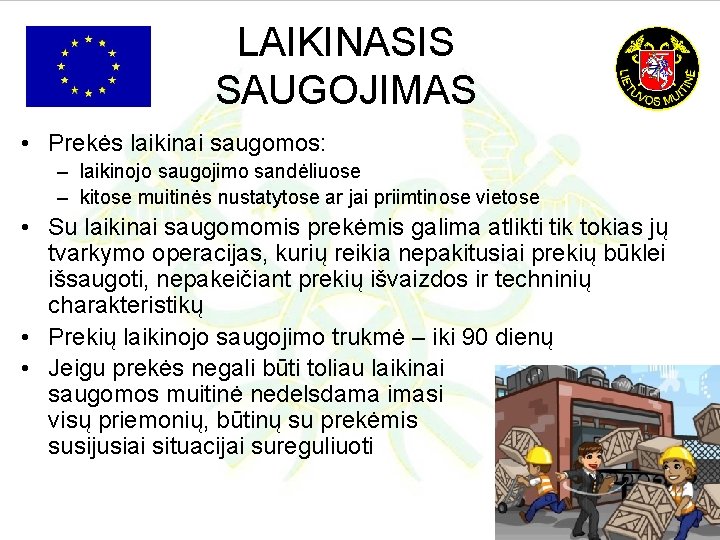 LAIKINASIS SAUGOJIMAS

LIETUVOS MUITINĖ

• Prekės laikinai saugomos:
– laikinojo saugojimo sandėliuose
– kitose muitinės nustatytose ar jai priimtinose vietose

• Su laikinai saugomomis prekėmis galima atlikti tik tokias jų tvarkymo operacijas, kurių reikia nepakitusiai prekių būklei išsaugoti, nepakeičiant prekių išvaizdos ir techninių charakteristikų

• Prekių laikinojo saugojimo trukmė – iki 90 dienų

• Jeigu prekės negali būti toliau laikinai saugomos muitinė nedelsdama imasi visų priemonių, būtinų su prekėmis susijusiai situacijai sureguliuoti